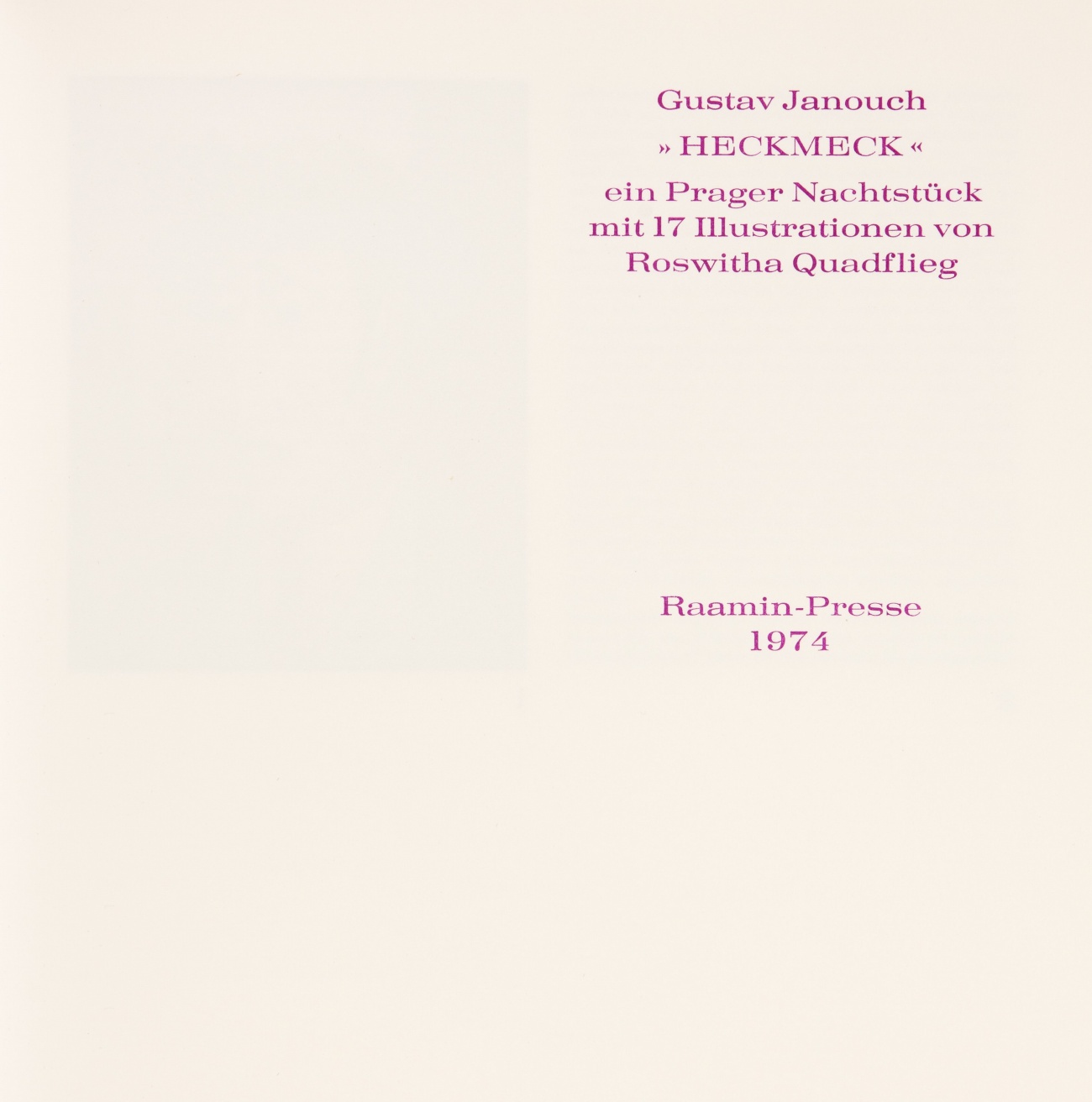 Gustav Janouch
» HECKMECK «
ein Prager Nachtstück
mit 17 Illustrationen von
Roswitha Quadflieg

Raamin-Presse
1974